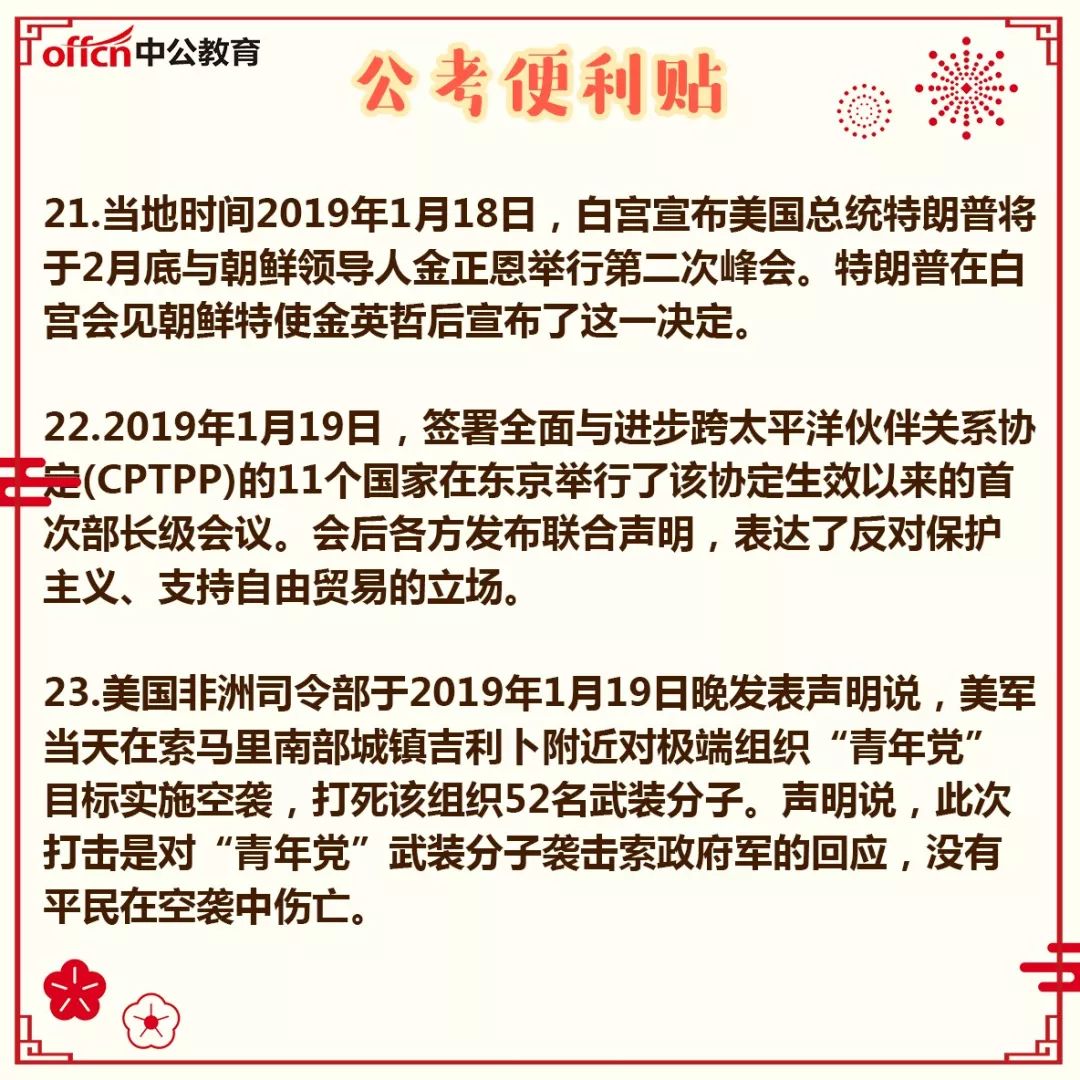 offcn中公教育

公考便利贴

21.当地时间2019年1月18日，白宫宣布美国总统特朗普将于2月底与朝鲜领导人金正恩举行第二次峰会。特朗普在白宫会见朝鲜特使金英哲后宣布了这一决定。

22.2019年1月19日，签署全面与进步跨太平洋伙伴关系协定(CPTPP)的11个国家在东京举行了该协定生效以来的首次部长级会议。会后各方发布联合声明，表达了反对保护主义、支持自由贸易的立场。

23.美国非洲司令部于2019年1月19日晚发表声明说，美军当天在索马里南部城镇吉利卜附近对极端组织“青年党”目标实施空袭，打死该组织52名武装分子。声明说，此次打击是对“青年党”武装分子袭击索政府军的回应，没有平民在空袭中伤亡。